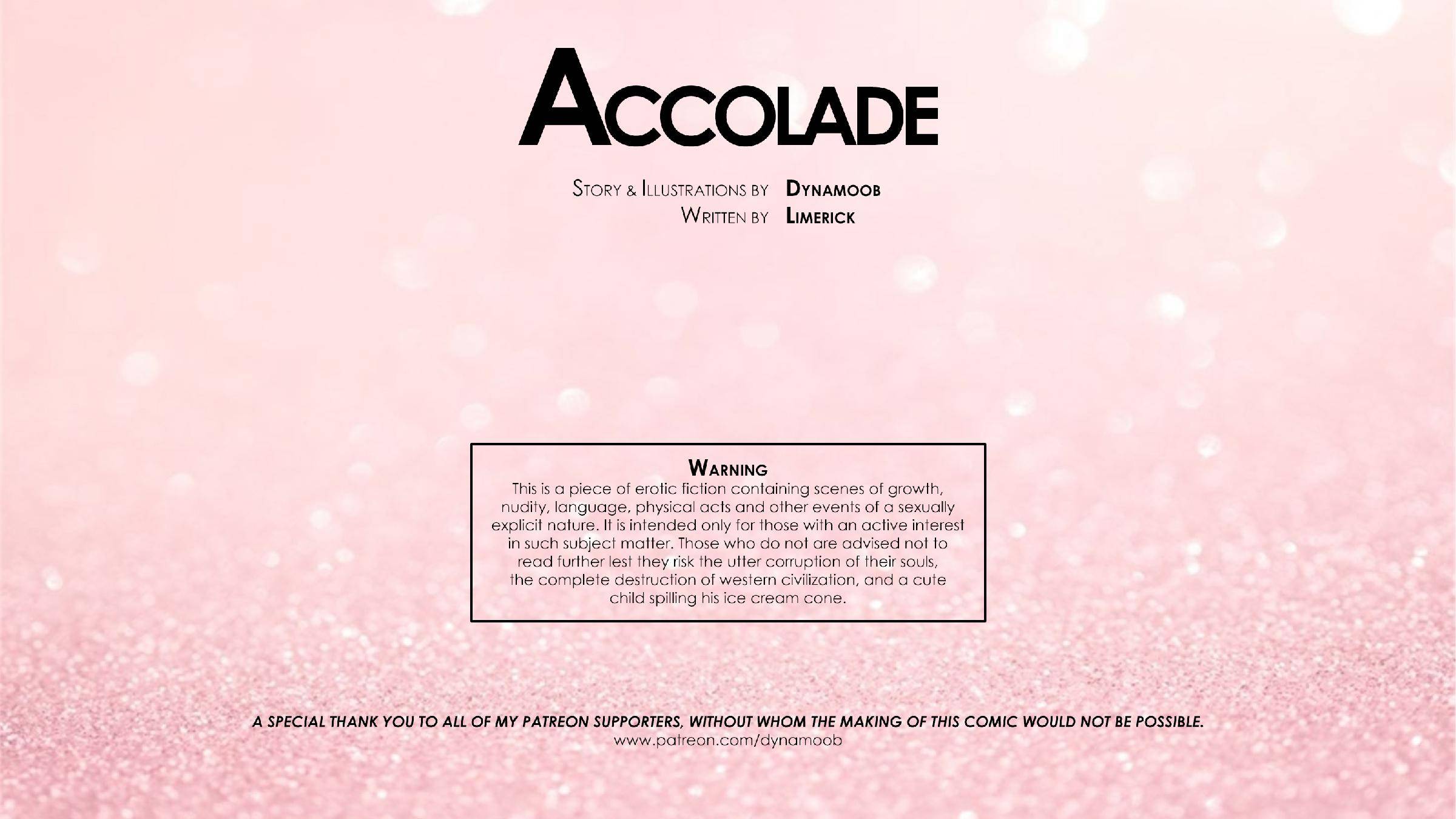 ACCOLADE

STORY & ILLUSTRATIONS BY DYNAMOOB
WRITTEN BY LIMERICK

WARNING

This is a piece of erotic fiction containing scenes of growth, nudity, language, physical acts and other events of a sexually explicit nature. It is intended only for those with an active interest in such subject matter. Those who do not are advised not to read further lest they risk the utter corruption of their souls, the complete destruction of western civilization, and a cute child spilling his ice cream cone.

A SPECIAL THANK YOU TO ALL OF MY PATREON SUPPORTERS, WITHOUT WHOM THE MAKING OF THIS COMIC WOULD NOT BE POSSIBLE.
www.patreon.com/dynamoob